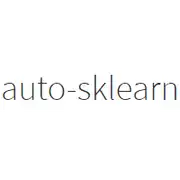 auto-sklearn